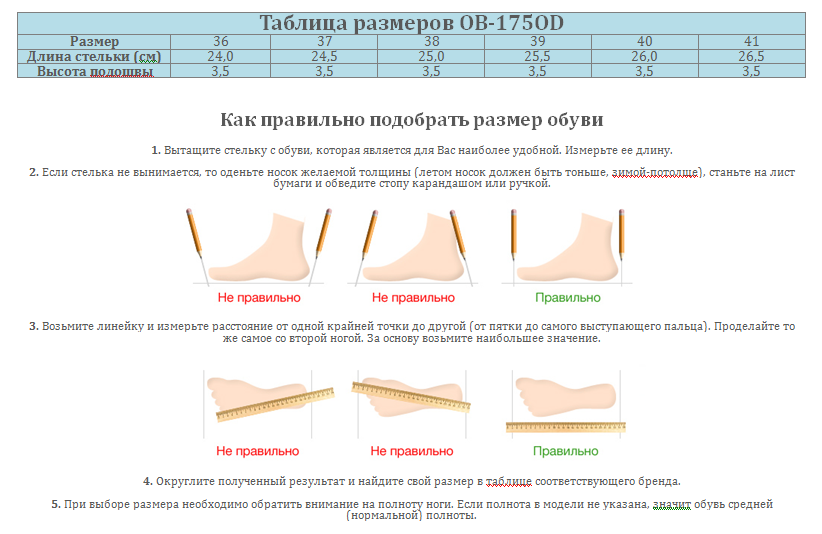 Таблица размеров OB-175OD

| Размер | 36 | 37 | 38 | 39 | 40 | 41 |
|---|---|---|---|---|---|---|
| Длина стельки (см) | 24,0 | 24,5 | 25,0 | 25,5 | 26,0 | 26,5 |
| Высота подошвы | 3,5 | 3,5 | 3,5 | 3,5 | 3,5 | 3,5 |

Как правильно подобрать размер обуви

1. Вытащите стельку с обуви, которая является для Вас наиболее удобной. Измерьте ее длину.

2. Если стелька не вынимается, то оденьте носок желаемой толщины (летом носок должен быть тоньше, зимой-потолще), станьте на лист бумаги и обведите стопу карандашом или ручкой.

Не правильно

Не правильно

Правильно

3. Возьмите линейку и измерьте расстояние от одной крайней точки до другой (от пятки до самого выступающего пальца). Проделайте то же самое со второй ногой. За основу возьмите наибольшее значение.

Не правильно

Не правильно

Правильно

4. Округлите полученный результат и найдите свой размер в таблице соответствующего бренда.

5. При выборе размера необходимо обратить внимание на полноту ноги. Если полнота в модели не указана, значит обувь средней (нормальной) полноты.